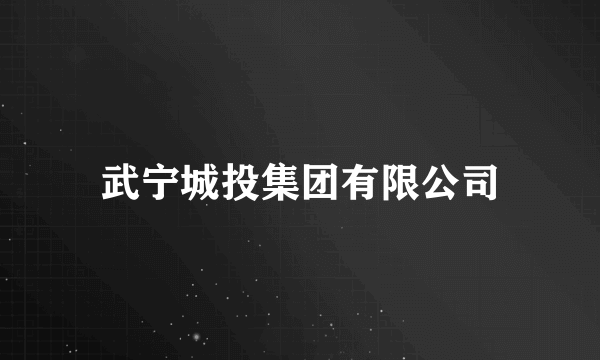 武宁城投集团有限公司